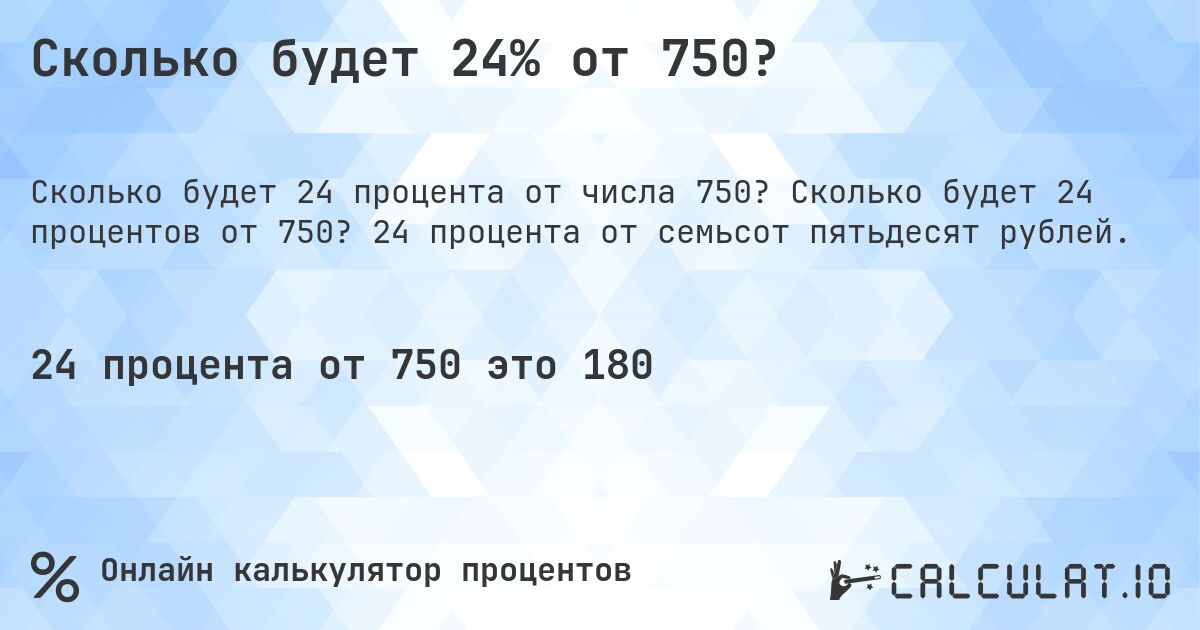 Сколько будет 24% от 750?

Сколько будет 24 процента от числа 750? Сколько будет 24 процентов от 750? 24 процента от семьсот пятьдесят рублей.

24 процента от 750 это 180

%

Онлайн калькулятор процентов

CALCULAT.IO